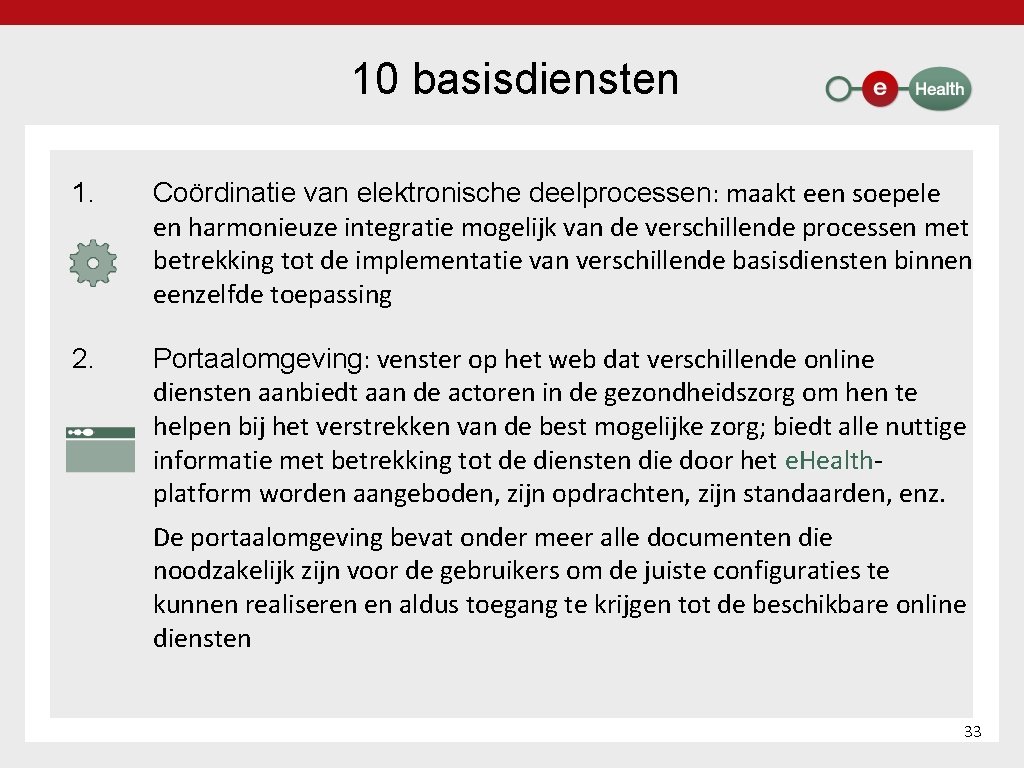 10 basisdiensten

e Health

1. Coördinatie van elektronische deelprocessen: maakt een soepele en harmonieuze integratie mogelijk van de verschillende processen met betrekking tot de implementatie van verschillende basisdiensten binnen eenzelfde toepassing

2. Portaalomgeving: venster op het web dat verschillende online diensten aanbiedt aan de actoren in de gezondheidszorg om hen te helpen bij het verstrekken van de best mogelijke zorg; biedt alle nuttige informatie met betrekking tot de diensten die door het e.Health-platform worden aangeboden, zijn opdrachten, zijn standaarden, enz.

De portaalomgeving bevat onder meer alle documenten die noodzakelijk zijn voor de gebruikers om de juiste configuraties te kunnen realiseren en aldus toegang te krijgen tot de beschikbare online diensten

33